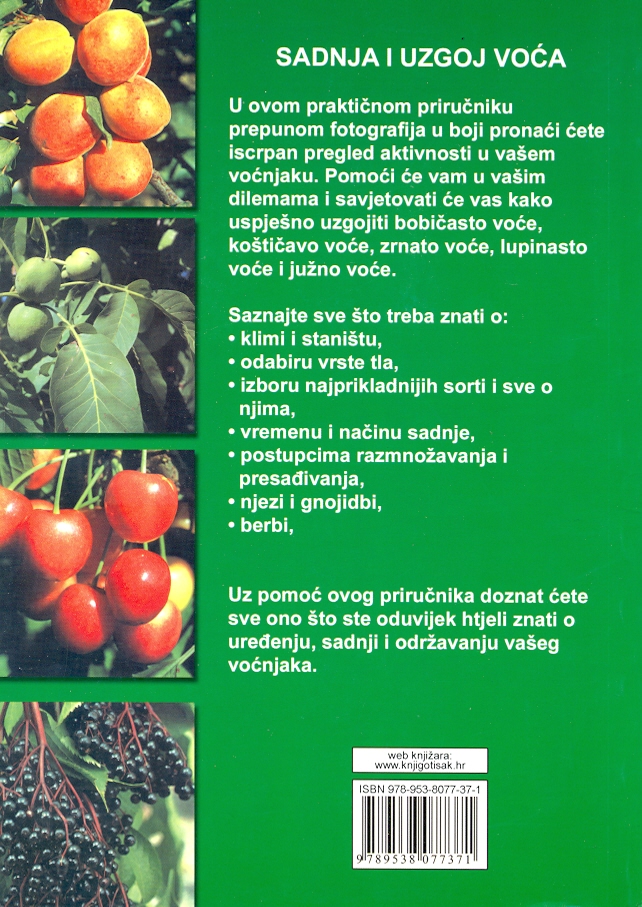 SADNJA I UZGOJ VOĆA

U ovom praktičnom priručniku prepunom fotografija u boji pronaći ćete iscrpan pregled aktivnosti u vašem voćnjaku. Pomoći će vam u vašim dilemama i savjetovati će vas kako uspješno uzgojiti bobičasto voće, koštičavo voće, zrnato voće, lupinasto voće i južno voće.

Saznajte sve što treba znati o:
• klimi i staništu,
• odabiru vrste tla,
• izboru najprikladnijih sorti i sve o njima,
• vremenu i načinu sadnje,
• postupcima razmnožavanja i presađivanja,
• njezi i gnojidbi,
• berbi,

Uz pomoć ovog priručnika doznat ćete sve ono što ste oduvijek htjeli znati o uređenju, sadnji i održavanju vašeg voćnjaka.

web knjižara:
www.knjigotisak.hr

ISBN 978-953-8077-37-1

9 789538 077371